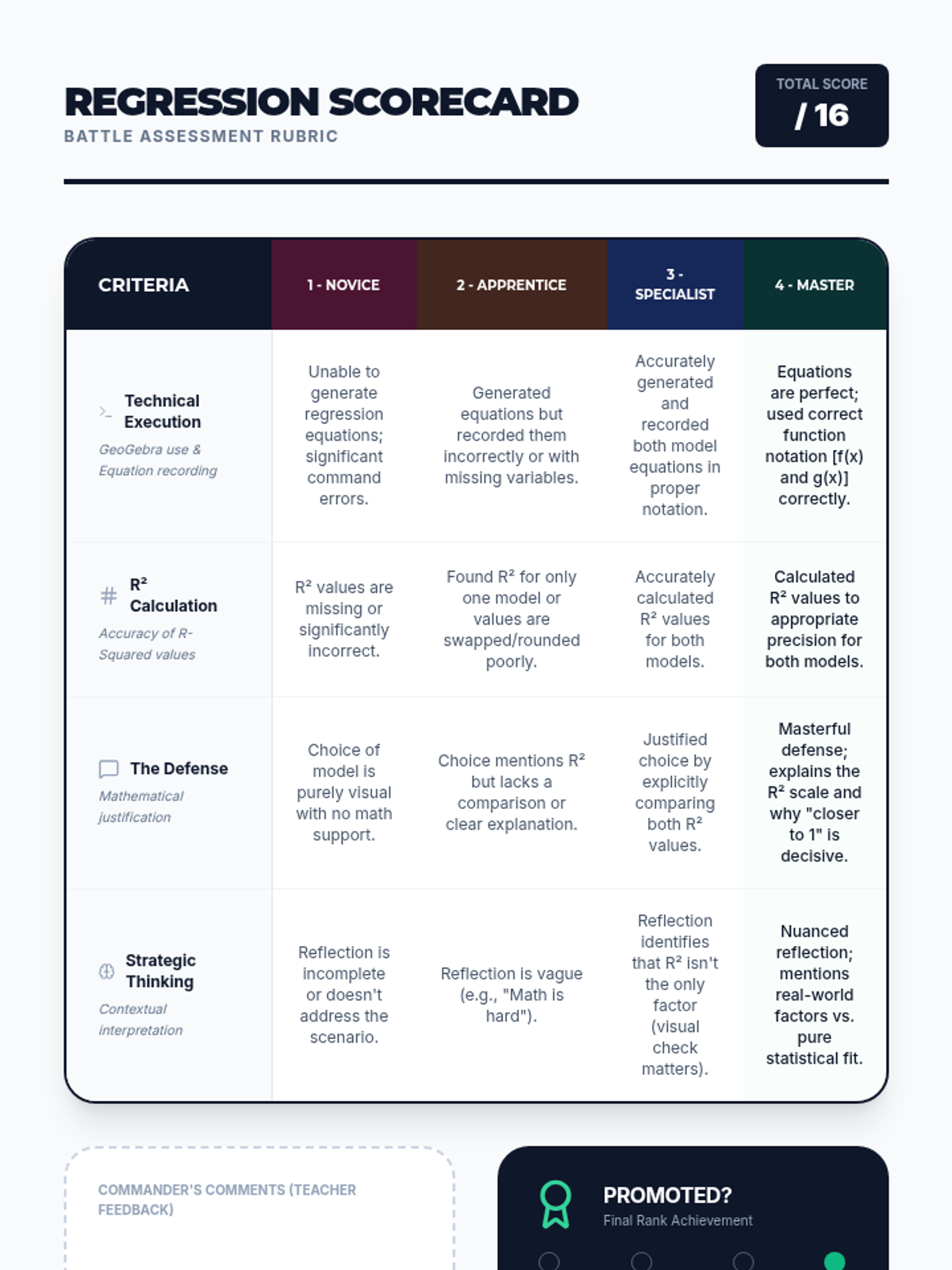 REGRESSION SCORECARD
BATTLE ASSESSMENT RUBRIC

TOTAL SCORE
/ 16

| CRITERIA | 1 - NOVICE | 2 - APPRENTICE | 3 - SPECIALIST | 4 - MASTER |
|---|---|---|---|---|
| Technical Execution GeoGebra use & Equation recording | Unable to generate regression equations; significant command errors. | Generated equations but recorded them incorrectly or with missing variables. | Accurately generated and recorded both model equations in proper notation. | Equations are perfect; used correct function notation [f(x) and g(x)] correctly. |
| $R^2$ Calculation Accuracy of R-Squared values | $R^2$ values are missing or significantly incorrect. | Found $R^2$ for only one model or values are swapped/rounded poorly. | Accurately calculated $R^2$ values for both models. | Calculated $R^2$ values to appropriate precision for both models. |
| The Defense Mathematical justification | Choice of model is purely visual with no math support. | Choice mentions $R^2$ but lacks a comparison or clear explanation. | Justified choice by explicitly comparing both $R^2$ values. | Masterful defense; explains the $R^2$ scale and why "closer to 1" is decisive. |
| Strategic Thinking Contextual interpretation | Reflection is incomplete or doesn't address the scenario. | Reflection is vague (e.g., "Math is hard"). | Reflection identifies that $R^2$ isn't the only factor (visual check matters). | Nuanced reflection; mentions real-world factors vs. pure statistical fit. |

COMMANDER'S COMMENTS (TEACHER FEEDBACK)

PROMOTED?
Final Rank Achievement